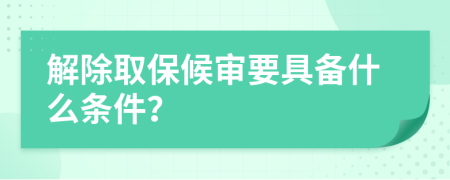 解除取保候审要具备什么条件?